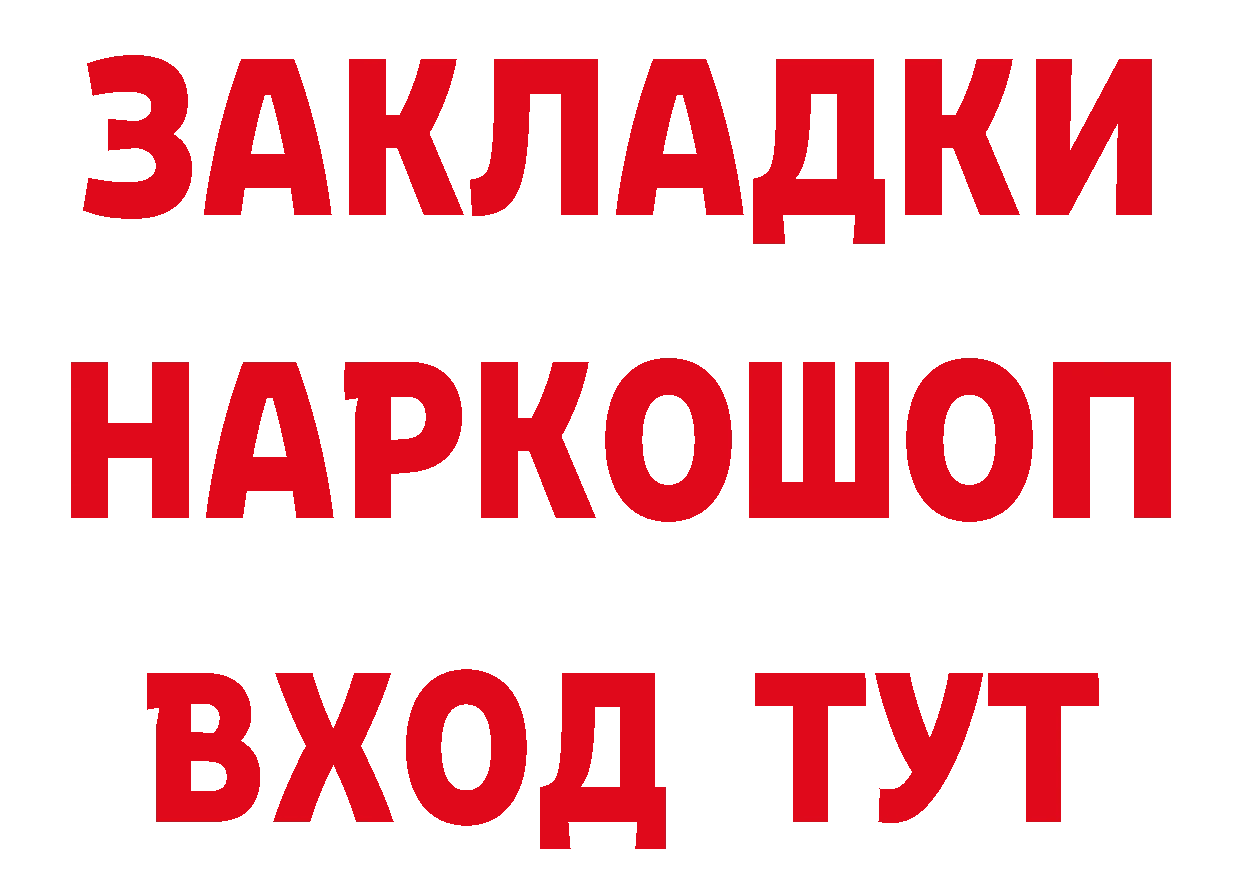 ЗАКЛАДКИ
НАРКОШОП
ВХОД ТУТ